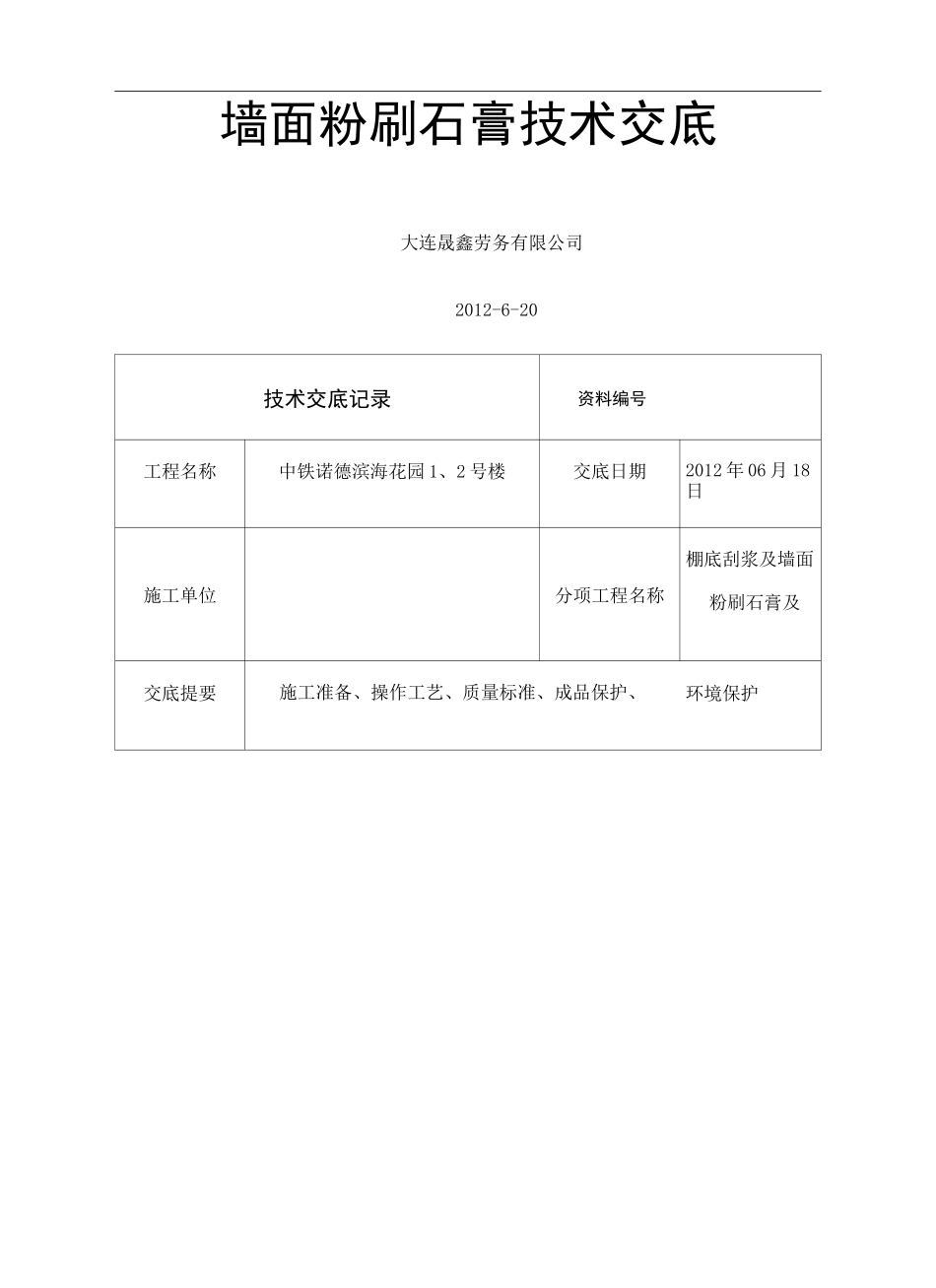 墙面粉刷石膏技术交底

大连晟鑫劳务有限公司

2012-6-20

| 技术交底记录 | | 资料编号 | |
|---|---|---|---|
| 工程名称 | 中铁诺德滨海花园 1、2 号楼 | 交底日期 | 2012 年 06 月 18 日 |
| 施工单位 | | 分项工程名称 | 棚底刮浆及墙面粉刷石膏及 |
| 交底提要 | 施工准备、操作工艺、质量标准、成品保护、 环境保护 | | |